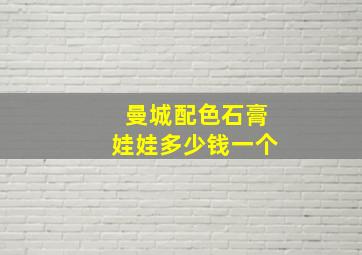 曼城配色石膏
娃娃多少钱一个